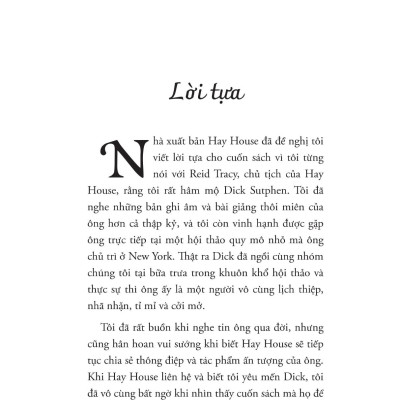 Lời tựa

Nhà xuất bản Hay House đã đề nghị tôi viết lời tựa cho cuốn sách vì tôi từng nói với Reid Tracy, chủ tịch của Hay House, rằng tôi rất hâm mộ Dick Sutphen. Tôi đã nghe những bản ghi âm và bài giảng thôi miên của ông hơn cả thập kỷ, và tôi còn vinh hạnh được gặp ông trực tiếp tại một hội thảo quy mô nhỏ mà ông chủ trì ở New York. Thật ra Dick đã ngồi cùng nhóm chúng tôi tại bữa trưa trong khuôn khổ hội thảo và thực sự thì ông ấy là một người vô cùng lịch thiệp, nhã nhặn, tỉ mỉ và cởi mở.

Tôi đã rất buồn khi nghe tin ông qua đời, nhưng cũng hân hoan vui sướng khi biết Hay House sẽ tiếp tục chia sẻ thông điệp và tác phẩm ấn tượng của ông. Khi Hay House liên hệ và biết tôi yêu mến Dick, tôi đã vô cùng bất ngờ khi nhìn thấy cuốn sách mà họ đề